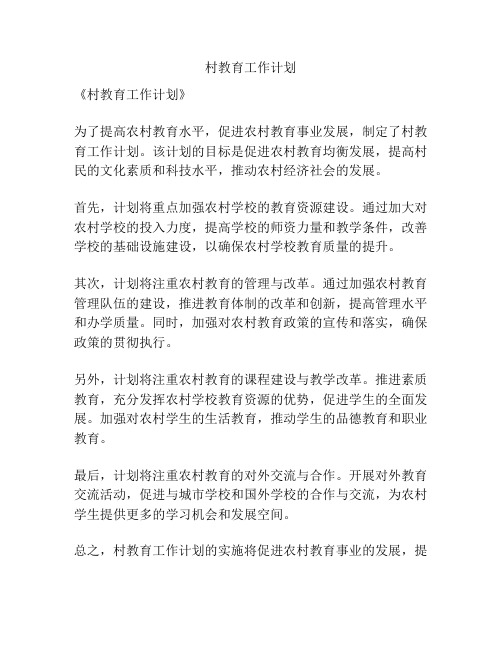 村教育工作计划

《村教育工作计划》

为了提高农村教育水平，促进农村教育事业发展，制定了村教育工作计划。该计划的目标是促进农村教育均衡发展，提高村民的文化素质和科技水平，推动农村经济社会的发展。

首先，计划将重点加强农村学校的教育资源建设。通过加大对农村学校的投入力度，提高学校的师资力量和教学条件，改善学校的基础设施建设，以确保农村学校教育质量的提升。

其次，计划将注重农村教育的管理与改革。通过加强农村教育管理队伍的建设，推进教育体制的改革和创新，提高管理水平和办学质量。同时，加强对农村教育政策的宣传和落实，确保政策的贯彻执行。

另外，计划将注重农村教育的课程建设与教学改革。推进素质教育，充分发挥农村学校教育资源的优势，促进学生的全面发展。加强对农村学生的生活教育，推动学生的品德教育和职业教育。

最后，计划将注重农村教育的对外交流与合作。开展对外教育交流活动，促进与城市学校和国外学校的合作与交流，为农村学生提供更多的学习机会和发展空间。

总之，村教育工作计划的实施将促进农村教育事业的发展，提